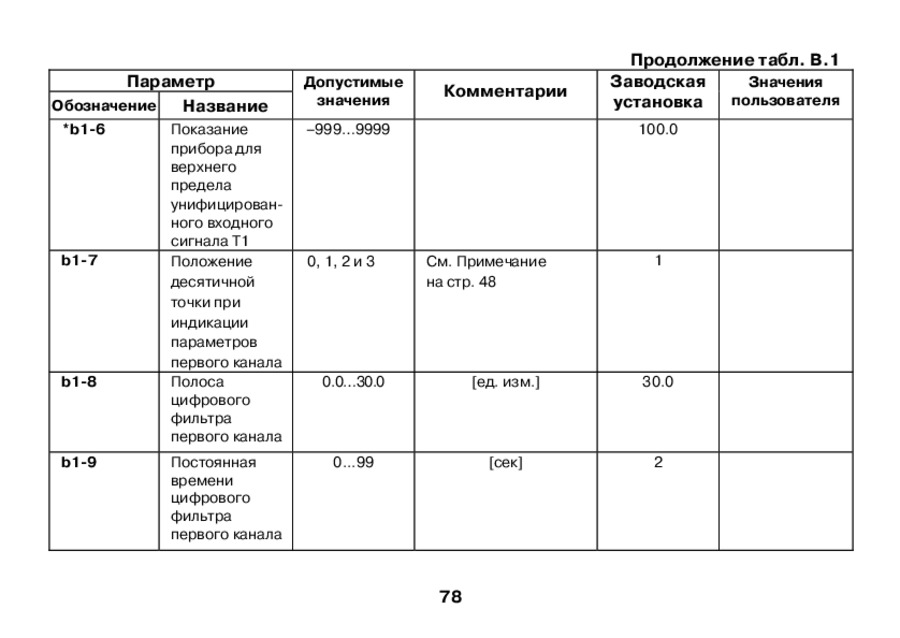 Продолжение табл. В.1

| Параметр: Обозначение | Параметр: Название | Допустимые значения | Комментарии | Заводская установка | Значения пользователя |
|---|---|---|---|---|---|
| *b1-6 | Показание прибора для верхнего предела унифицированного входного сигнала Т1 | –999...9999 | | 100.0 | |
| b1-7 | Положение десятичной точки при индикации параметров первого канала | 0, 1, 2 и 3 | См. Примечание на стр. 48 | 1 | |
| b1-8 | Полоса цифрового фильтра первого канала | 0.0...30.0 | [ед. изм.] | 30.0 | |
| b1-9 | Постоянная времени цифрового фильтра первого канала | 0...99 | [сек] | 2 | |

78